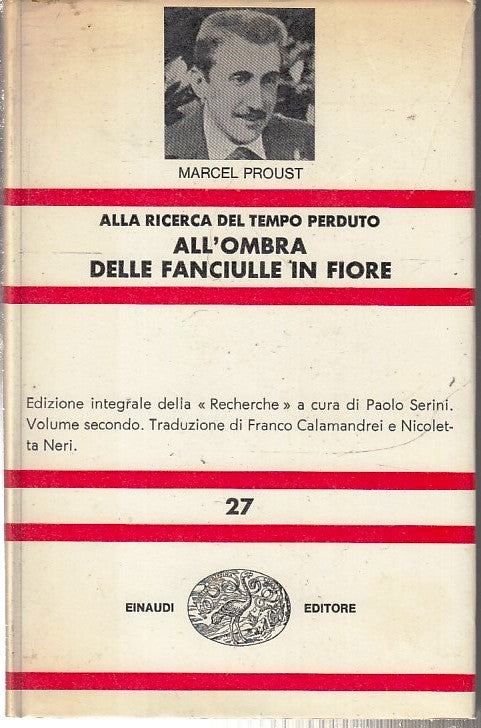 MARCEL PROUST

ALLA RICERCA DEL TEMPO PERDUTO
ALL'OMBRA
DELLE FANCIULLE IN FIORE

Edizione integrale della « Recherche » a cura di Paolo Serini. Volume secondo. Traduzione di Franco Calamandrei e Nicoletta Neri.

27

EINAUDI EDITORE